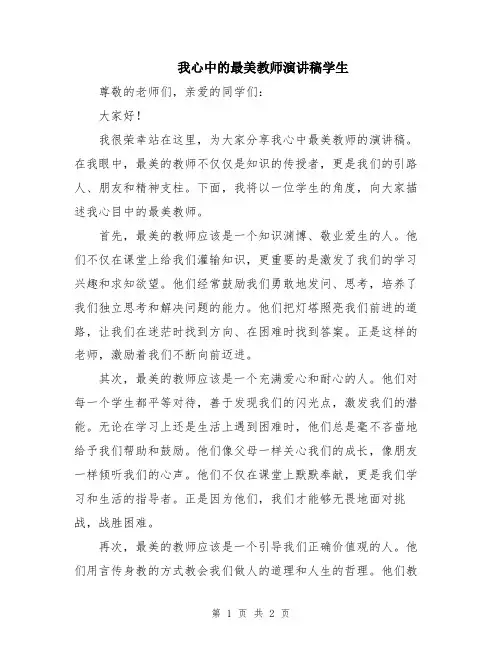 我心中的最美教师演讲稿学生

尊敬的老师们，亲爱的同学们：

大家好！

我很荣幸站在这里，为大家分享我心中最美教师的演讲稿。在我眼中，最美的教师不仅仅是知识的传授者，更是我们的引路人、朋友和精神支柱。下面，我将以一位学生的角度，向大家描述我心目中的最美教师。

首先，最美的教师应该是一个知识渊博、敬业爱生的人。他们不仅在课堂上给我们灌输知识，更重要的是激发了我们的学习兴趣和求知欲望。他们经常鼓励我们勇敢地发问、思考，培养了我们独立思考和解决问题的能力。他们把灯塔照亮我们前进的道路，让我们在迷茫时找到方向、在困难时找到答案。正是这样的老师，激励着我们不断向前迈进。

其次，最美的教师应该是一个充满爱心和耐心的人。他们对每一个学生都平等对待，善于发现我们的闪光点，激发我们的潜能。无论在学习上还是生活上遇到困难时，他们总是毫不吝啬地给予我们帮助和鼓励。他们像父母一样关心我们的成长，像朋友一样倾听我们的心声。他们不仅在课堂上默默奉献，更是我们学习和生活的指导者。正是因为他们，我们才能够无畏地面对挑战，战胜困难。

再次，最美的教师应该是一个引导我们正确价值观的人。他们用言传身教的方式教会我们做人的道理和人生的哲理。他们教

第 1 页 共 2 页